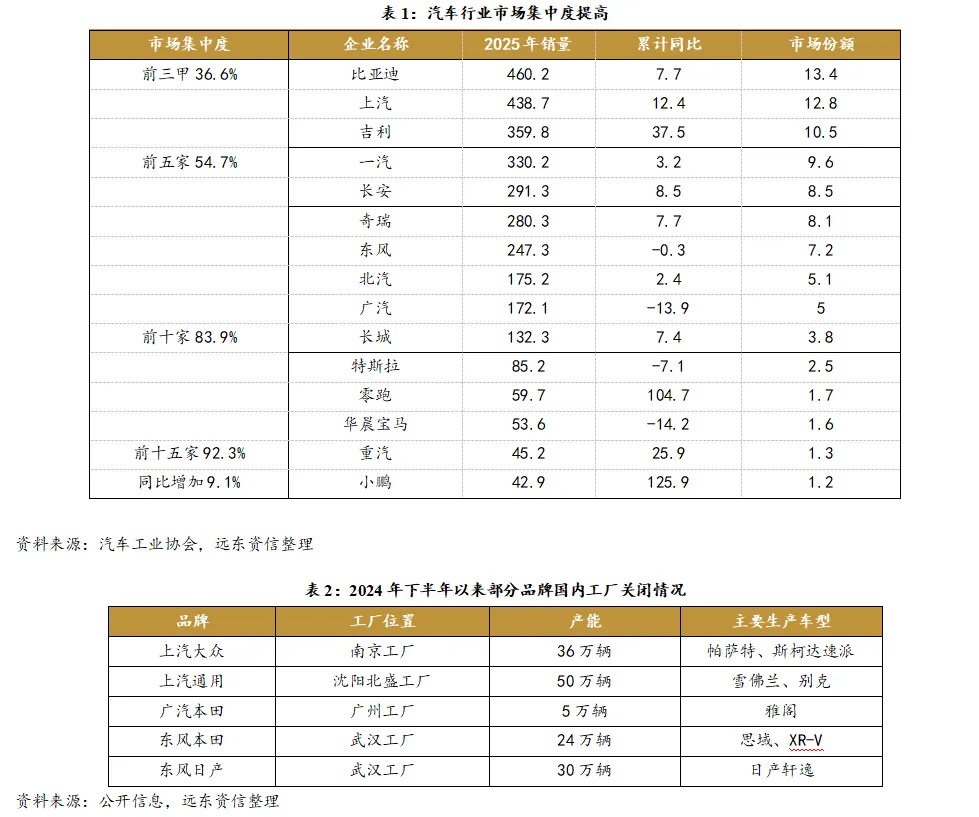 表 1：汽车行业市场集中度提高

| 市场集中度 | 企业名称 | 2025 年销量 | 累计同比 | 市场份额 |
|---|---|---|---|---|
| 前三甲 36.6% | 比亚迪 | 460.2 | 7.7 | 13.4 |
| | 上汽 | 438.7 | 12.4 | 12.8 |
| | 吉利 | 359.8 | 37.5 | 10.5 |
| 前五家 54.7% | 一汽 | 330.2 | 3.2 | 9.6 |
| | 长安 | 291.3 | 8.5 | 8.5 |
| | 奇瑞 | 280.3 | 7.7 | 8.1 |
| | 东风 | 247.3 | -0.3 | 7.2 |
| | 北汽 | 175.2 | 2.4 | 5.1 |
| | 广汽 | 172.1 | -13.9 | 5 |
| 前十家 83.9% | 长城 | 132.3 | 7.4 | 3.8 |
| | 特斯拉 | 85.2 | -7.1 | 2.5 |
| | 零跑 | 59.7 | 104.7 | 1.7 |
| | 华晨宝马 | 53.6 | -14.2 | 1.6 |
| 前十五家 92.3% | 重汽 | 45.2 | 25.9 | 1.3 |
| 同比增加 9.1% | 小鹏 | 42.9 | 125.9 | 1.2 |

资料来源：汽车工业协会，远东资信整理

表 2：2024 年下半年以来部分品牌国内工厂关闭情况

| 品牌 | 工厂位置 | 产能 | 主要生产车型 |
|---|---|---|---|
| 上汽大众 | 南京工厂 | 36 万辆 | 帕萨特、斯柯达速派 |
| 上汽通用 | 沈阳北盛工厂 | 50 万辆 | 雪佛兰、别克 |
| 广汽本田 | 广州工厂 | 5 万辆 | 雅阁 |
| 东风本田 | 武汉工厂 | 24 万辆 | 思域、XR-V |
| 东风日产 | 武汉工厂 | 30 万辆 | 日产轩逸 |

资料来源：公开信息，远东资信整理